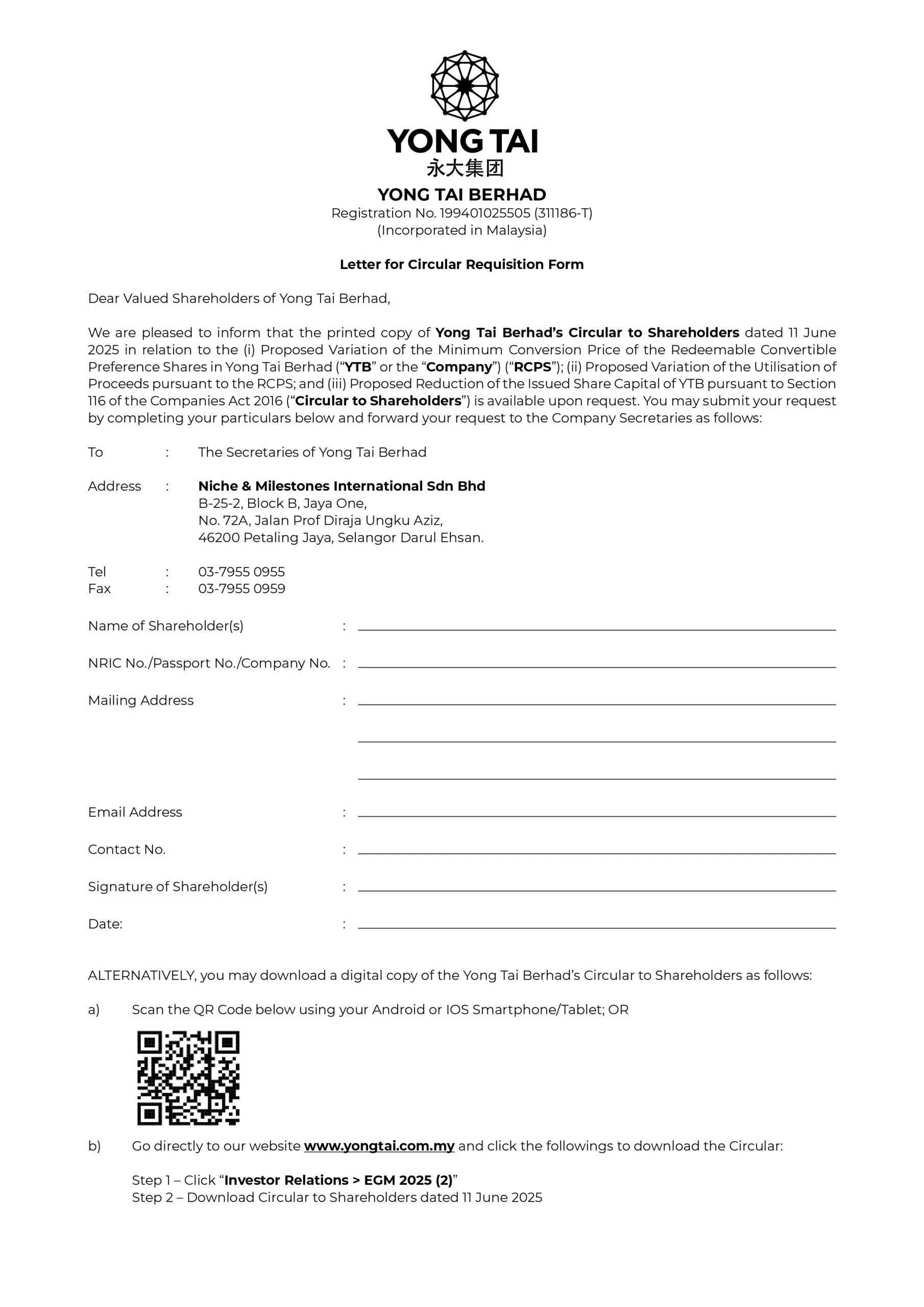 YONG TAI
永大集团

YONG TAI BERHAD
Registration No. 199401025505 (311186-T)
(Incorporated in Malaysia)

Letter for Circular Requisition Form

Dear Valued Shareholders of Yong Tai Berhad,

We are pleased to inform that the printed copy of Yong Tai Berhad's Circular to Shareholders dated 11 June 2025 in relation to the (i) Proposed Variation of the Minimum Conversion Price of the Redeemable Convertible Preference Shares in Yong Tai Berhad ("YTB" or the "Company") ("RCPS"); (ii) Proposed Variation of the Utilisation of Proceeds pursuant to the RCPS; and (iii) Proposed Reduction of the Issued Share Capital of YTB pursuant to Section 116 of the Companies Act 2016 ("Circular to Shareholders") is available upon request. You may submit your request by completing your particulars below and forward your request to the Company Secretaries as follows:

To : The Secretaries of Yong Tai Berhad

Address : Niche & Milestones International Sdn Bhd
B-25-2, Block B, Jaya One,
No. 72A, Jalan Prof Diraja Ungku Aziz,
46200 Petaling Jaya, Selangor Darul Ehsan.

Tel : 03-7955 0955
Fax : 03-7955 0959

Name of Shareholder(s) :

NRIC No./Passport No./Company No. :

Mailing Address :

Email Address :

Contact No. :

Signature of Shareholder(s) :

Date: :

ALTERNATIVELY, you may download a digital copy of the Yong Tai Berhad's Circular to Shareholders as follows:

a) Scan the QR Code below using your Android or IOS Smartphone/Tablet; OR

b) Go directly to our website www.yongtai.com.my and click the followings to download the Circular:

Step 1 – Click "Investor Relations > EGM 2025 (2)"
Step 2 – Download Circular to Shareholders dated 11 June 2025